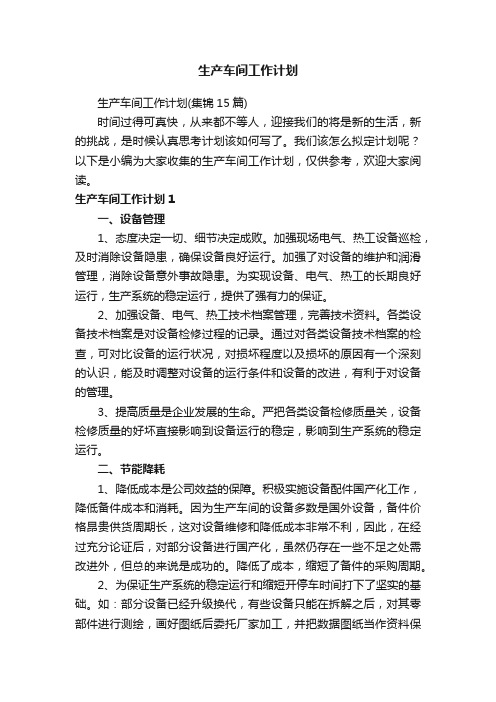 生产车间工作计划

生产车间工作计划(集锦15篇)

时间过得可真快，从来都不等人，迎接我们的将是新的生活，新的挑战，是时候认真思考计划该如何写了。我们该怎么拟定计划呢？以下是小编为大家收集的生产车间工作计划，仅供参考，欢迎大家阅读。

生产车间工作计划1

一、设备管理

1、态度决定一切、细节决定成败。加强现场电气、热工设备巡检，及时消除设备隐患，确保设备良好运行。加强了对设备的维护和润滑管理，消除设备意外事故隐患。为实现设备、电气、热工的长期良好运行，生产系统的稳定运行，提供了强有力的保证。

2、加强设备、电气、热工技术档案管理，完善技术资料。各类设备技术档案是对设备检修过程的记录。通过对各类设备技术档案的检查，可对比设备的运行状况，对损坏程度以及损坏的原因有一个深刻的认识，能及时调整对设备的运行条件和设备的改进，有利于对设备的管理。

3、提高质量是企业发展的生命。严把各类设备检修质量关，设备检修质量的好坏直接影响到设备运行的稳定，影响到生产系统的稳定运行。

二、节能降耗

1、降低成本是公司效益的保障。积极实施设备配件国产化工作，降低备件成本和消耗。因为生产车间的设备多数是国外设备，备件价格昂贵供货周期长，这对设备维修和降低成本非常不利，因此，在经过充分论证后，对部分设备进行国产化，虽然仍存在一些不足之处需改进外，但总的来说是成功的。降低了成本，缩短了备件的采购周期。

2、为保证生产系统的稳定运行和缩短开停车时间打下了坚实的基础。如：部分设备已经升级换代，有些设备只能在拆解之后，对其零部件进行测绘，画好图纸后委托厂家加工，并把数据图纸当作资料保